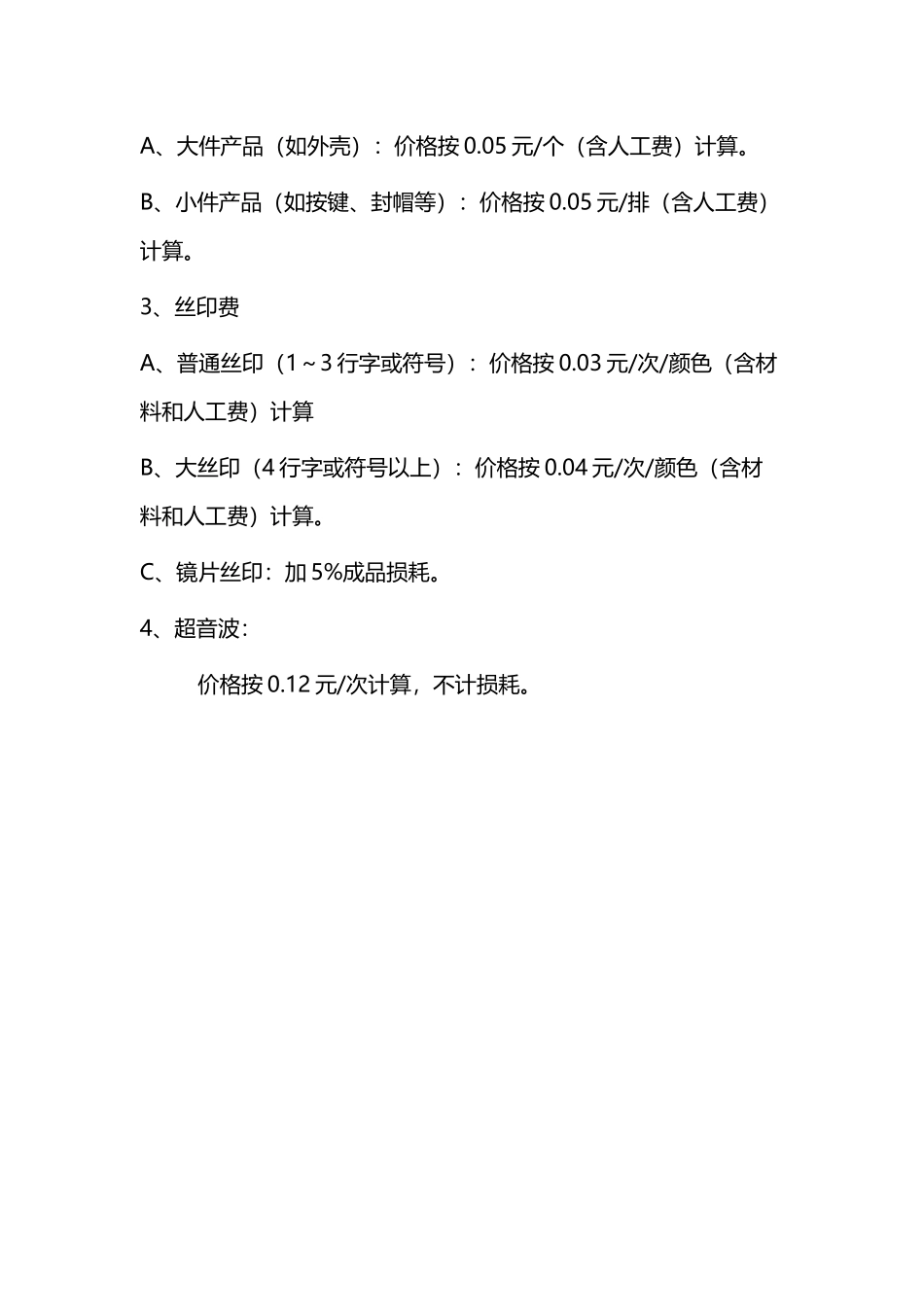 A、大件产品（如外壳）：价格按 0.05 元/个（含人工费）计算。

B、小件产品（如按键、封帽等）：价格按 0.05 元/排（含人工费）计算。

3、丝印费

A、普通丝印（1～3 行字或符号）：价格按 0.03 元/次/颜色（含材料和人工费）计算

B、大丝印（4 行字或符号以上）：价格按 0.04 元/次/颜色（含材料和人工费）计算。

C、镜片丝印：加 5%成品损耗。

4、超音波：

价格按 0.12 元/次计算，不计损耗。